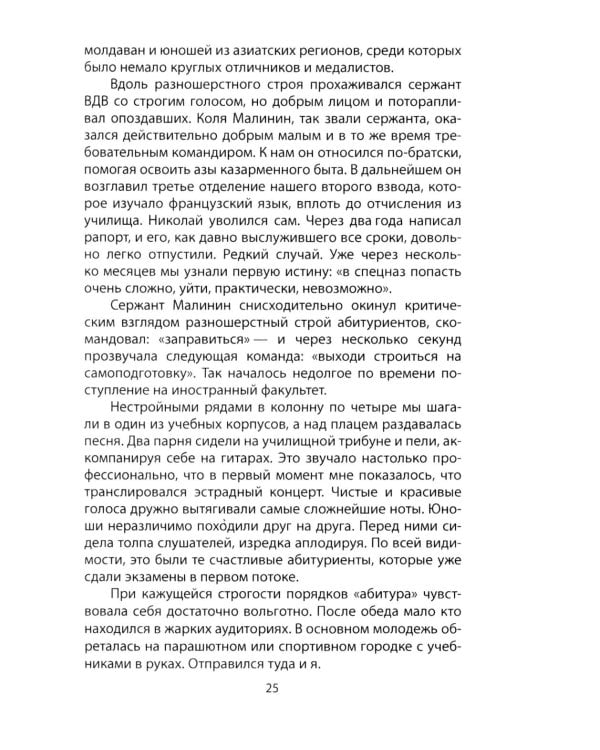 молдаван и юношей из азиатских регионов, среди которых было немало круглых отличников и медалистов.

Вдоль разношерстного строя прохаживался сержант ВДВ со строгим голосом, но добрым лицом и поторапливал опоздавших. Коля Малинин, так звали сержанта, оказался действительно добрым малым и в то же время требовательным командиром. К нам он относился по-братски, помогая освоить азы казарменного быта. В дальнейшем он возглавил третье отделение нашего второго взвода, которое изучало французский язык, вплоть до отчисления из училища. Николай уволился сам. Через два года написал рапорт, и его, как давно выслужившего все сроки, довольно легко отпустили. Редкий случай. Уже через несколько месяцев мы узнали первую истину: «в спецназ попасть очень сложно, уйти, практически, невозможно».

Сержант Малинин снисходительно окинул критическим взглядом разношерстный строй абитуриентов, скомандовал: «заправиться» — и через несколько секунд прозвучала следующая команда: «выходи строиться на самоподготовку». Так началось недолгое по времени поступление на иностранный факультет.

Нестройными рядами в колонну по четыре мы шагали в один из учебных корпусов, а над плацем раздавалась песня. Два парня сидели на училищной трибуне и пели, аккомпанируя себе на гитарах. Это звучало настолько профессионально, что в первый момент мне показалось, что транслировался эстрадный концерт. Чистые и красивые голоса дружно вытягивали самые сложнейшие ноты. Юноши неразличимо похо́дили друг на друга. Перед ними сидела толпа слушателей, изредка аплодируя. По всей видимости, это были те счастливые абитуриенты, которые уже сдали экзамены в первом потоке.

При кажущейся строгости порядков «абитура» чувствовала себя достаточно вольготно. После обеда мало кто находился в жарких аудиториях. В основном молодежь обреталась на парашютном или спортивном городке с учебниками в руках. Отправился туда и я.

25